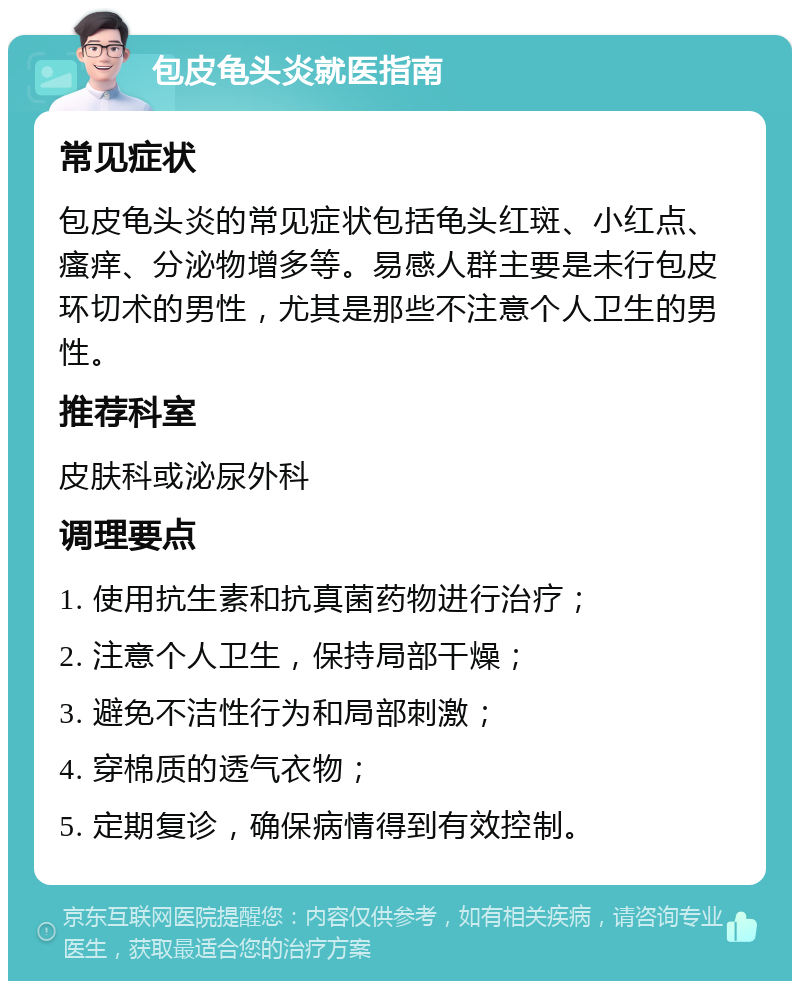 包皮龟头炎就医指南

常见症状

包皮龟头炎的常见症状包括龟头红斑、小红点、瘙痒、分泌物增多等。易感人群主要是未行包皮环切术的男性，尤其是那些不注意个人卫生的男性。

推荐科室

皮肤科或泌尿外科

调理要点

1. 使用抗生素和抗真菌药物进行治疗；

2. 注意个人卫生，保持局部干燥；

3. 避免不洁性行为和局部刺激；

4. 穿棉质的透气衣物；

5. 定期复诊，确保病情得到有效控制。

京东互联网医院提醒您：内容仅供参考，如有相关疾病，请咨询专业医生，获取最适合您的治疗方案